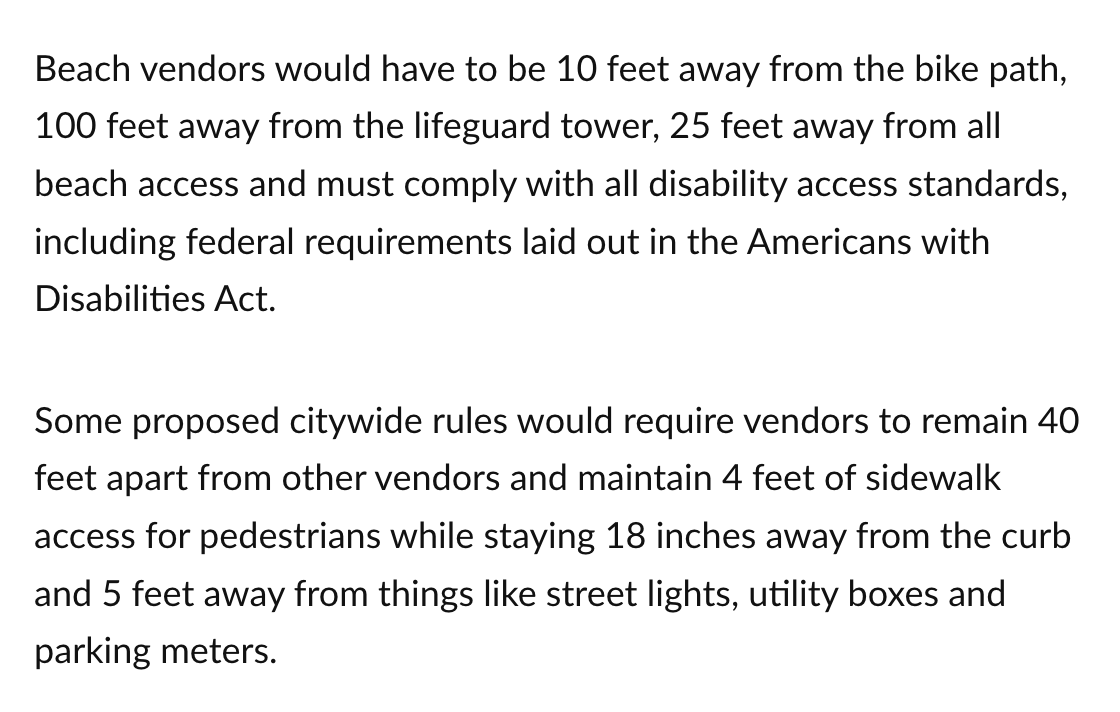 Beach vendors would have to be 10 feet away from the bike path, 100 feet away from the lifeguard tower, 25 feet away from all beach access and must comply with all disability access standards, including federal requirements laid out in the Americans with Disabilities Act.

Some proposed citywide rules would require vendors to remain 40 feet apart from other vendors and maintain 4 feet of sidewalk access for pedestrians while staying 18 inches away from the curb and 5 feet away from things like street lights, utility boxes and parking meters.